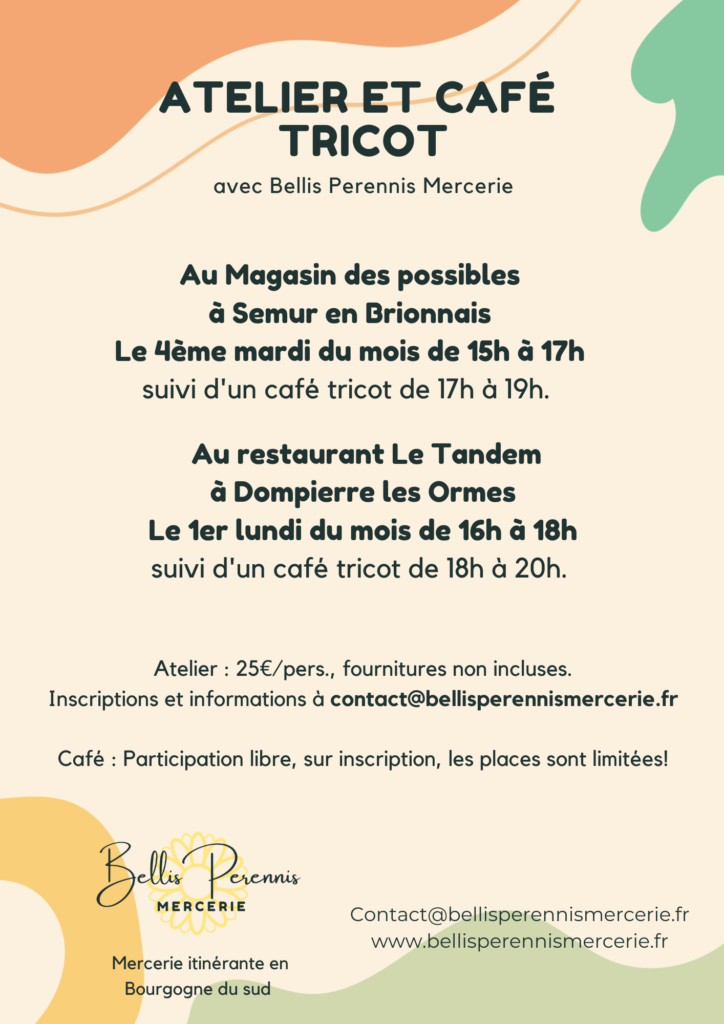 ATELIER ET CAFÉ TRICOT

avec Bellis Perennis Mercerie

Au Magasin des possibles
à Semur en Brionnais
Le 4ème mardi du mois de 15h à 17h
suivi d'un café tricot de 17h à 19h.

Au restaurant Le Tandem
à Dompierre les Ormes
Le 1er lundi du mois de 16h à 18h
suivi d'un café tricot de 18h à 20h.

Atelier : 25€/pers., fournitures non incluses.
Inscriptions et informations à contact@bellisperennismercerie.fr

Café : Participation libre, sur inscription, les places sont limitées!

Bellis Perennis
MERCERIE

Mercerie itinérante en Bourgogne du sud

Contact@bellisperennismercerie.fr
www.bellisperennismercerie.fr